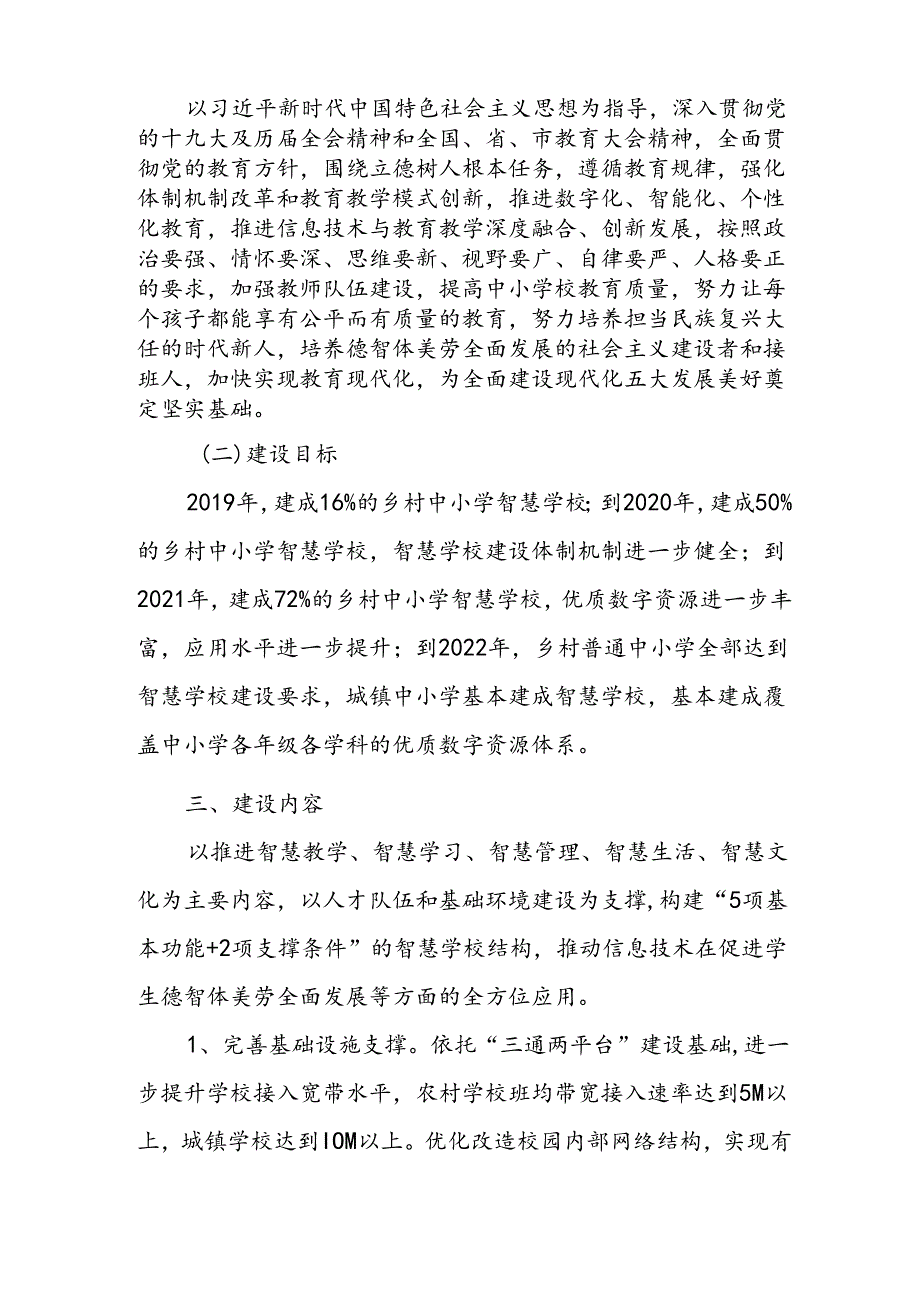 以习近平新时代中国特色社会主义思想为指导，深入贯彻党的十九大及历届全会精神和全国、省、市教育大会精神，全面贯彻党的教育方针，围绕立德树人根本任务，遵循教育规律，强化体制机制改革和教育教学模式创新，推进数字化、智能化、个性化教育，推进信息技术与教育教学深度融合、创新发展，按照政治要强、情怀要深、思维要新、视野要广、自律要严、人格要正的要求，加强教师队伍建设，提高中小学校教育质量，努力让每个孩子都能享有公平而有质量的教育，努力培养担当民族复兴大任的时代新人，培养德智体美劳全面发展的社会主义建设者和接班人，加快实现教育现代化，为全面建设现代化五大发展美好奠定坚实基础。

（二）建设目标

2019年，建成16%的乡村中小学智慧学校；到2020年，建成50%的乡村中小学智慧学校，智慧学校建设体制机制进一步健全；到2021年，建成72%的乡村中小学智慧学校，优质数字资源进一步丰富，应用水平进一步提升；到2022年，乡村普通中小学全部达到智慧学校建设要求，城镇中小学基本建成智慧学校，基本建成覆盖中小学各年级各学科的优质数字资源体系。

三、建设内容

以推进智慧教学、智慧学习、智慧管理、智慧生活、智慧文化为主要内容，以人才队伍和基础环境建设为支撑，构建“5项基本功能+2项支撑条件”的智慧学校结构，推动信息技术在促进学生德智体美劳全面发展等方面的全方位应用。

1、完善基础设施支撑。依托“三通两平台”建设基础，进一步提升学校接入宽带水平，农村学校班均带宽接入速率达到5M以上，城镇学校达到IOM以上。优化改造校园内部网络结构，实现有